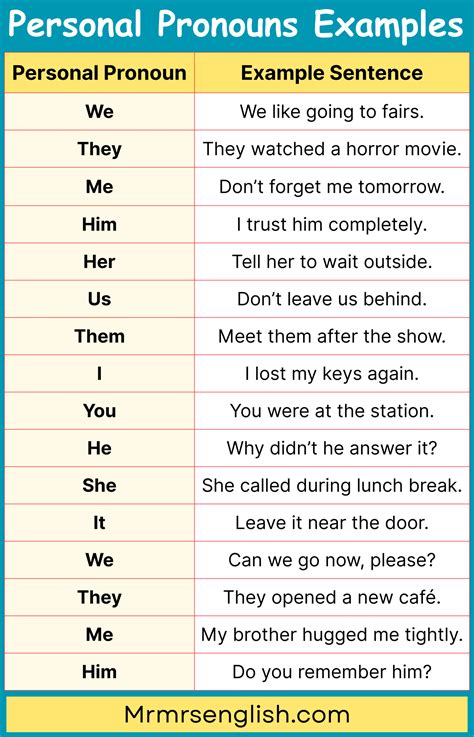 Personal Pronouns Examples

| Personal Pronoun | Example Sentence |
|---|---|
| We | We like going to fairs. |
| They | They watched a horror movie. |
| Me | Don't forget me tomorrow. |
| Him | I trust him completely. |
| Her | Tell her to wait outside. |
| Us | Don't leave us behind. |
| Them | Meet them after the show. |
| I | I lost my keys again. |
| You | You were at the station. |
| He | Why didn't he answer it? |
| She | She called during lunch break. |
| It | Leave it near the door. |
| We | Can we go now, please? |
| They | They opened a new café. |
| Me | My brother hugged me tightly. |
| Him | Do you remember him? |

Mrmrsenglish.com